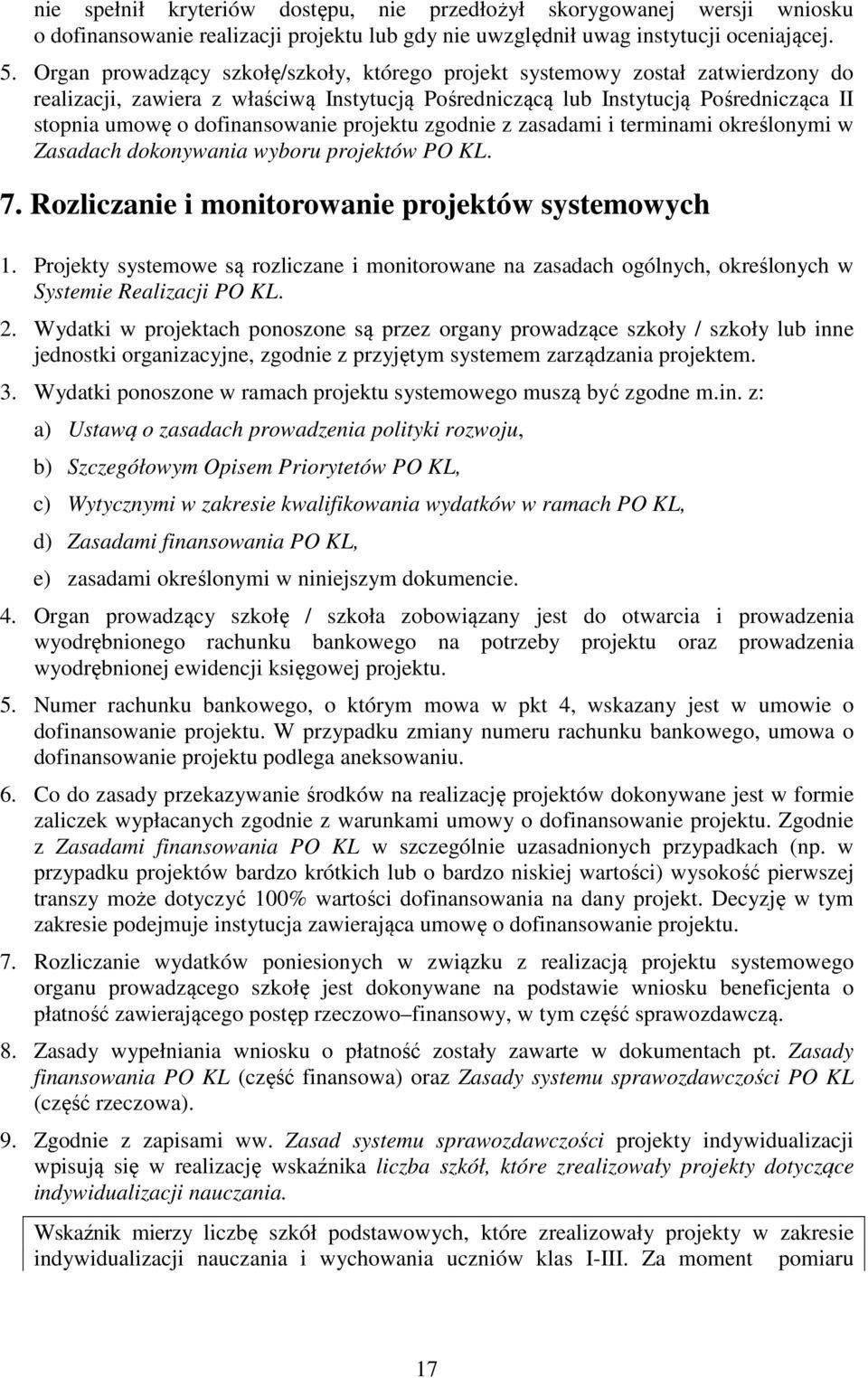 nie spełnił kryteriów dostępu, nie przedłożył skorygowanej wersji wniosku o dofinansowanie realizacji projektu lub gdy nie uwzględnił uwag instytucji oceniającej.

5. Organ prowadzący szkołę/szkoły, którego projekt systemowy został zatwierdzony do realizacji, zawiera z właściwą Instytucją Pośredniczącą lub Instytucją Pośrednicząca II stopnia umowę o dofinansowanie projektu zgodnie z zasadami i terminami określonymi w Zasadach dokonywania wyboru projektów PO KL.

7. Rozliczanie i monitorowanie projektów systemowych

1. Projekty systemowe są rozliczane i monitorowane na zasadach ogólnych, określonych w Systemie Realizacji PO KL.

2. Wydatki w projektach ponoszone są przez organy prowadzące szkoły / szkoły lub inne jednostki organizacyjne, zgodnie z przyjętym systemem zarządzania projektem.

3. Wydatki ponoszone w ramach projektu systemowego muszą być zgodne m.in. z:

a) Ustawą o zasadach prowadzenia polityki rozwoju,

b) Szczegółowym Opisem Priorytetów PO KL,

c) Wytycznymi w zakresie kwalifikowania wydatków w ramach PO KL,

d) Zasadami finansowania PO KL,

e) zasadami określonymi w niniejszym dokumencie.

4. Organ prowadzący szkołę / szkoła zobowiązany jest do otwarcia i prowadzenia wyodrębnionego rachunku bankowego na potrzeby projektu oraz prowadzenia wyodrębnionej ewidencji księgowej projektu.

5. Numer rachunku bankowego, o którym mowa w pkt 4, wskazany jest w umowie o dofinansowanie projektu. W przypadku zmiany numeru rachunku bankowego, umowa o dofinansowanie projektu podlega aneksowaniu.

6. Co do zasady przekazywanie środków na realizację projektów dokonywane jest w formie zaliczek wypłacanych zgodnie z warunkami umowy o dofinansowanie projektu. Zgodnie z Zasadami finansowania PO KL w szczególnie uzasadnionych przypadkach (np. w przypadku projektów bardzo krótkich lub o bardzo niskiej wartości) wysokość pierwszej transzy może dotyczyć 100% wartości dofinansowania na dany projekt. Decyzję w tym zakresie podejmuje instytucja zawierająca umowę o dofinansowanie projektu.

7. Rozliczanie wydatków poniesionych w związku z realizacją projektu systemowego organu prowadzącego szkołę jest dokonywane na podstawie wniosku beneficjenta o płatność zawierającego postęp rzeczowo–finansowy, w tym część sprawozdawczą.

8. Zasady wypełniania wniosku o płatność zostały zawarte w dokumentach pt. Zasady finansowania PO KL (część finansowa) oraz Zasady systemu sprawozdawczości PO KL (część rzeczowa).

9. Zgodnie z zapisami ww. Zasad systemu sprawozdawczości projekty indywidualizacji wpisują się w realizację wskaźnika liczba szkół, które zrealizowały projekty dotyczące indywidualizacji nauczania.

Wskaźnik mierzy liczbę szkół podstawowych, które zrealizowały projekty w zakresie indywidualizacji nauczania i wychowania uczniów klas I-III. Za moment pomiaru

17